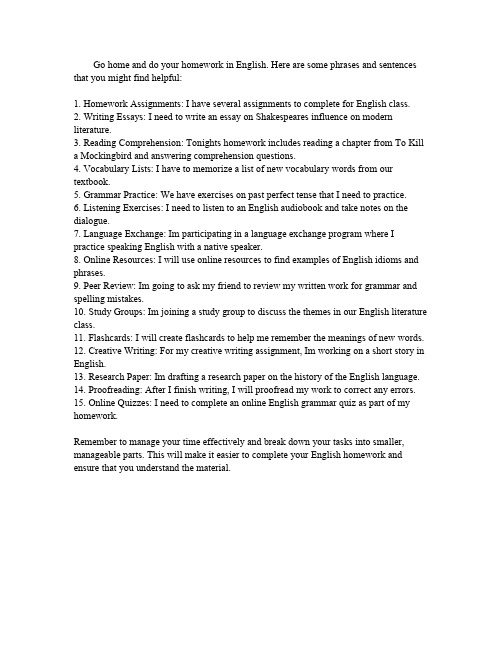 Go home and do your homework in English. Here are some phrases and sentences that you might find helpful:

1. Homework Assignments: I have several assignments to complete for English class.
2. Writing Essays: I need to write an essay on Shakespeares influence on modern literature.
3. Reading Comprehension: Tonights homework includes reading a chapter from To Kill a Mockingbird and answering comprehension questions.
4. Vocabulary Lists: I have to memorize a list of new vocabulary words from our textbook.
5. Grammar Practice: We have exercises on past perfect tense that I need to practice.
6. Listening Exercises: I need to listen to an English audiobook and take notes on the dialogue.
7. Language Exchange: Im participating in a language exchange program where I practice speaking English with a native speaker.
8. Online Resources: I will use online resources to find examples of English idioms and phrases.
9. Peer Review: Im going to ask my friend to review my written work for grammar and spelling mistakes.
10. Study Groups: Im joining a study group to discuss the themes in our English literature class.
11. Flashcards: I will create flashcards to help me remember the meanings of new words.
12. Creative Writing: For my creative writing assignment, Im working on a short story in English.
13. Research Paper: Im drafting a research paper on the history of the English language.
14. Proofreading: After I finish writing, I will proofread my work to correct any errors.
15. Online Quizzes: I need to complete an online English grammar quiz as part of my homework.

Remember to manage your time effectively and break down your tasks into smaller, manageable parts. This will make it easier to complete your English homework and ensure that you understand the material.